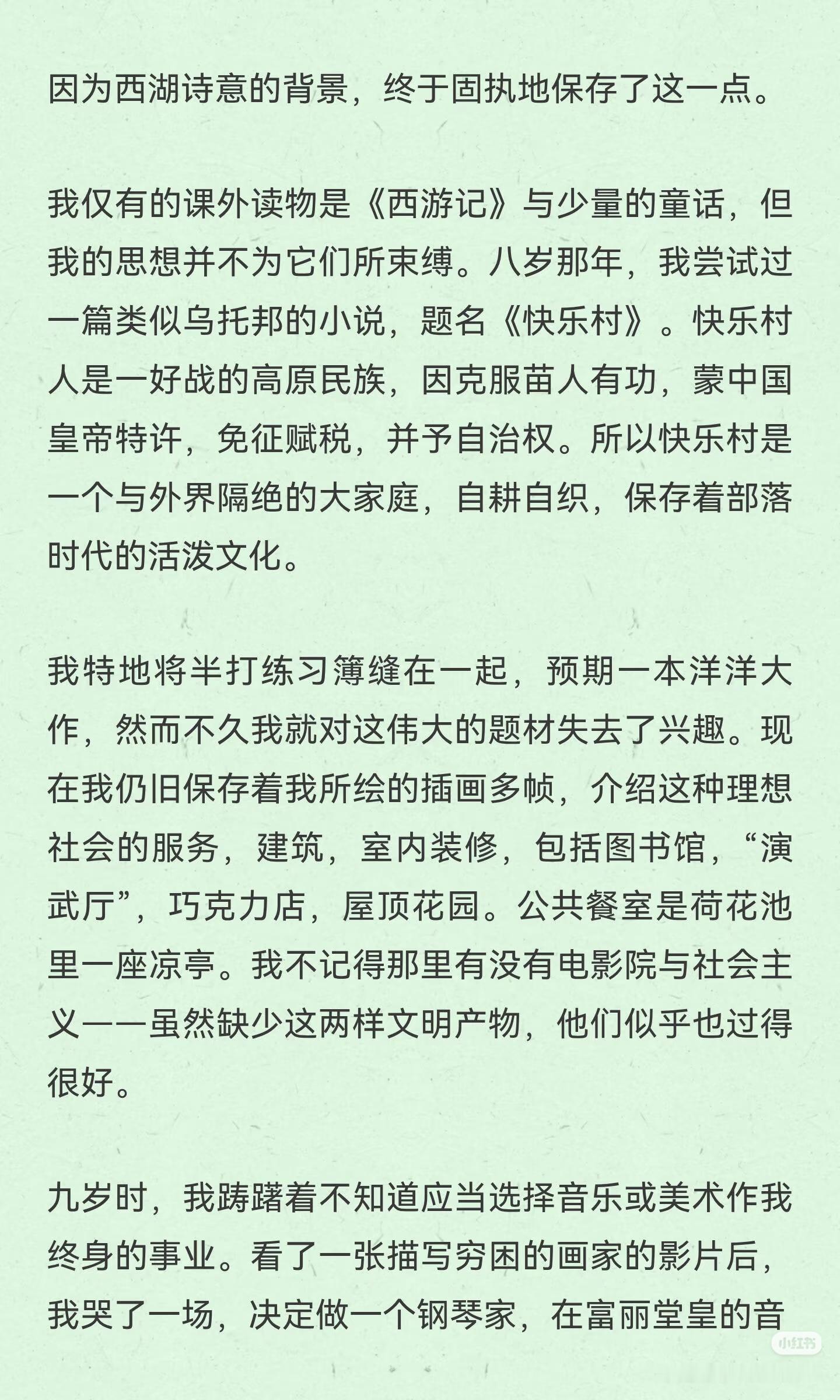 因为西湖诗意的背景，终于固执地保存了这一点。

我仅有的课外读物是《西游记》与少量的童话，但我的思想并不为它们所束缚。八岁那年，我尝试过一篇类似乌托邦的小说，题名《快乐村》。快乐村人是一好战的高原民族，因克服苗人有功，蒙中国皇帝特许，免征赋税，并予自治权。所以快乐村是一个与外界隔绝的大家庭，自耕自织，保存着部落时代的活泼文化。

我特地将半打练习簿缝在一起，预期一本洋洋大作，然而不久我就对这伟大的题材失去了兴趣。现在我仍旧保存着我所绘的插画多帧，介绍这种理想社会的服务，建筑，室内装修，包括图书馆，“演武厅”，巧克力店，屋顶花园。公共餐室是荷花池里一座凉亭。我不记得那里有没有电影院与社会主义——虽然缺少这两样文明产物，他们似乎也过得很好。

九岁时，我踌躇着不知道应当选择音乐或美术作我终身的事业。看了一张描写穷困的画家的影片后，我哭了一场，决定做一个钢琴家，在富丽堂皇的音

小红书